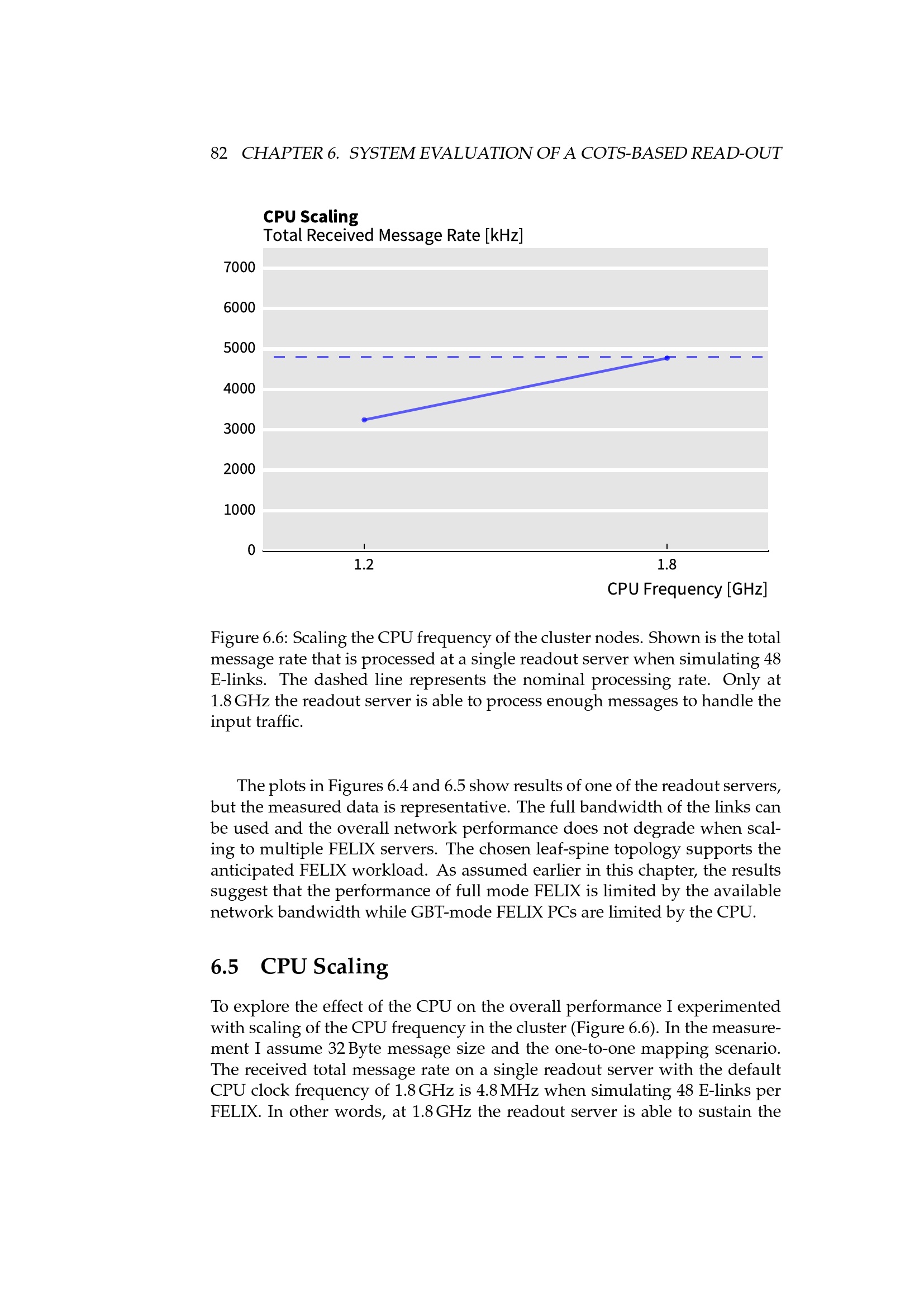 82 CHAPTER 6. SYSTEM EVALUATION OF A COTS-BASED READ-OUT

CPU Scaling
Total Received Message Rate [kHz]

7000
6000
5000
4000
3000
2000
1000
0

1.2
1.8
CPU Frequency [GHz]

Figure 6.6: Scaling the CPU frequency of the cluster nodes. Shown is the total message rate that is processed at a single readout server when simulating 48 E-links. The dashed line represents the nominal processing rate. Only at 1.8 GHz the readout server is able to process enough messages to handle the input traffic.

The plots in Figures 6.4 and 6.5 show results of one of the readout servers, but the measured data is representative. The full bandwidth of the links can be used and the overall network performance does not degrade when scaling to multiple FELIX servers. The chosen leaf-spine topology supports the anticipated FELIX workload. As assumed earlier in this chapter, the results suggest that the performance of full mode FELIX is limited by the available network bandwidth while GBT-mode FELIX PCs are limited by the CPU.

6.5 CPU Scaling

To explore the effect of the CPU on the overall performance I experimented with scaling of the CPU frequency in the cluster (Figure 6.6). In the measurement I assume 32 Byte message size and the one-to-one mapping scenario. The received total message rate on a single readout server with the default CPU clock frequency of 1.8 GHz is 4.8 MHz when simulating 48 E-links per FELIX. In other words, at 1.8 GHz the readout server is able to sustain the